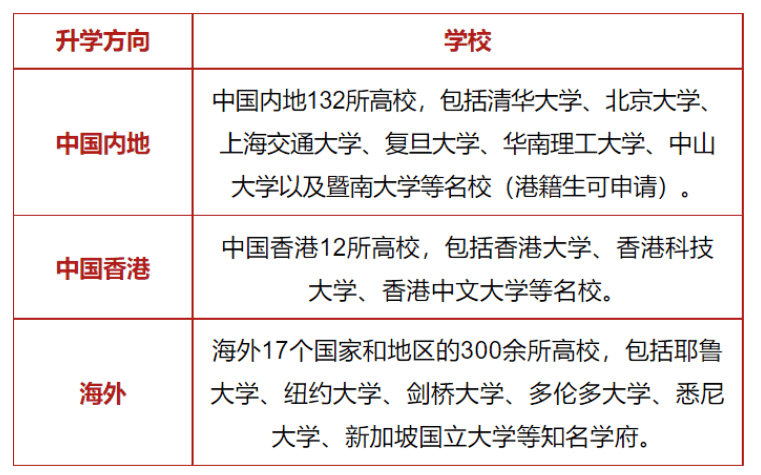 | 升学方向 | 学校 |
|---|---|
| 中国内地 | 中国内地132所高校，包括清华大学、北京大学、上海交通大学、复旦大学、华南理工大学、中山大学以及暨南大学等名校（港籍生可申请）。 |
| 中国香港 | 中国香港12所高校，包括香港大学、香港科技大学、香港中文大学等名校。 |
| 海外 | 海外17个国家和地区的300余所高校，包括耶鲁大学、纽约大学、剑桥大学、多伦多大学、悉尼大学、新加坡国立大学等知名学府。 |